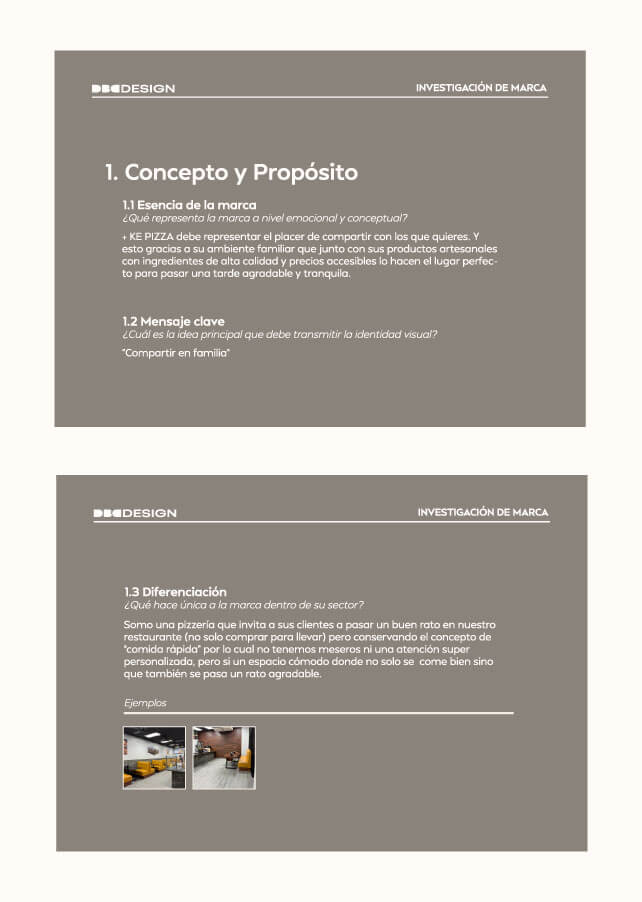 DBCDESIGN

INVESTIGACIÓN DE MARCA

1. Concepto y Propósito

1.1 Esencia de la marca
¿Qué representa la marca a nivel emocional y conceptual?

+ KE PIZZA debe representar el placer de compartir con los que quieres. Y esto gracias a su ambiente familiar que junto con sus productos artesanales con ingredientes de alta calidad y precios accesibles lo hacen el lugar perfecto para pasar una tarde agradable y tranquila.

1.2 Mensaje clave
¿Cuál es la idea principal que debe transmitir la identidad visual?

"Compartir en familia"

DBCDESIGN

INVESTIGACIÓN DE MARCA

1.3 Diferenciación
¿Qué hace única a la marca dentro de su sector?

Somo una pizzería que invita a sus clientes a pasar un buen rato en nuestro restaurante (no solo comprar para llevar) pero conservando el concepto de "comida rápida" por lo cual no tenemos meseros ni una atención super personalizada, pero si un espacio cómodo donde no solo se come bien sino que también se pasa un rato agradable.

Ejemplos